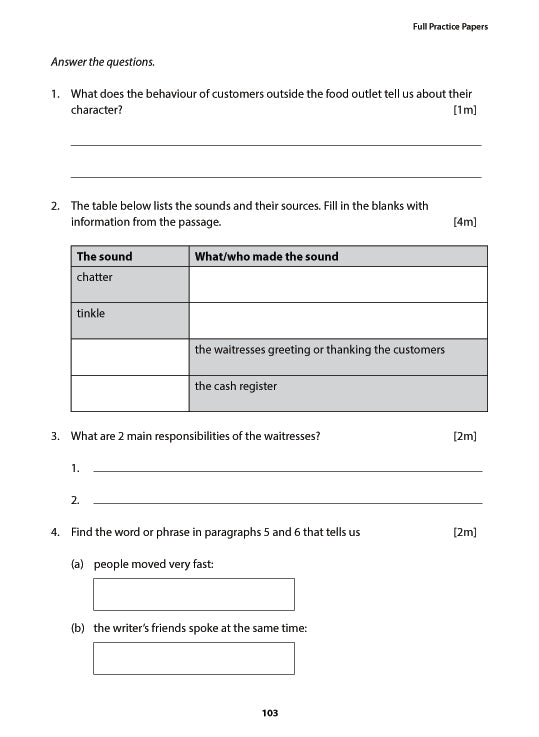 Full Practice Papers

Answer the questions.

1. What does the behaviour of customers outside the food outlet tell us about their character? [1m]

2. The table below lists the sounds and their sources. Fill in the blanks with information from the passage. [4m]

| The sound | What/who made the sound |
|---|---|
| chatter | |
| tinkle | |
| | the waitresses greeting or thanking the customers |
| | the cash register |

3. What are 2 main responsibilities of the waitresses? [2m]

1.

2.

4. Find the word or phrase in paragraphs 5 and 6 that tells us [2m]

(a) people moved very fast:

(b) the writer's friends spoke at the same time:

103